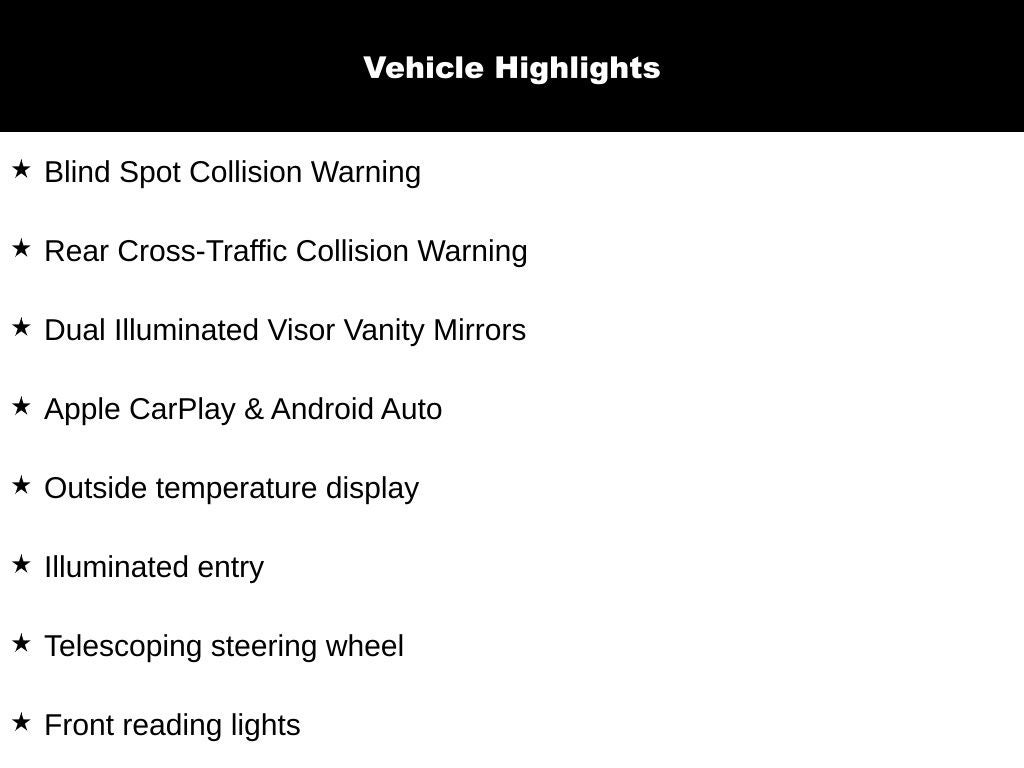 Vehicle Highlights

★ Blind Spot Collision Warning

★ Rear Cross-Traffic Collision Warning

★ Dual Illuminated Visor Vanity Mirrors

★ Apple CarPlay & Android Auto

★ Outside temperature display

★ Illuminated entry

★ Telescoping steering wheel

★ Front reading lights